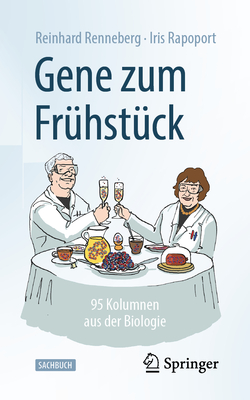 Reinhard Renneberg · Iris Rapoport

Gene zum Frühstück

95 Kolumnen aus der Biologie

SACHBUCH

Springer